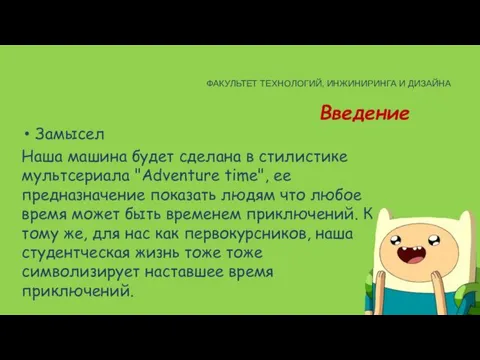 ФАКУЛЬТЕТ ТЕХНОЛОГИЙ, ИНЖИНИРИНГА И ДИЗАЙНА

Введение

• Замысел

Наша машина будет сделана в стилистике мультсериала "Adventure time", ее предназначение показать людям что любое время может быть временем приключений. К тому же, для нас как первокурсников, наша студентческая жизнь тоже тоже символизирует наставшее время приключений.